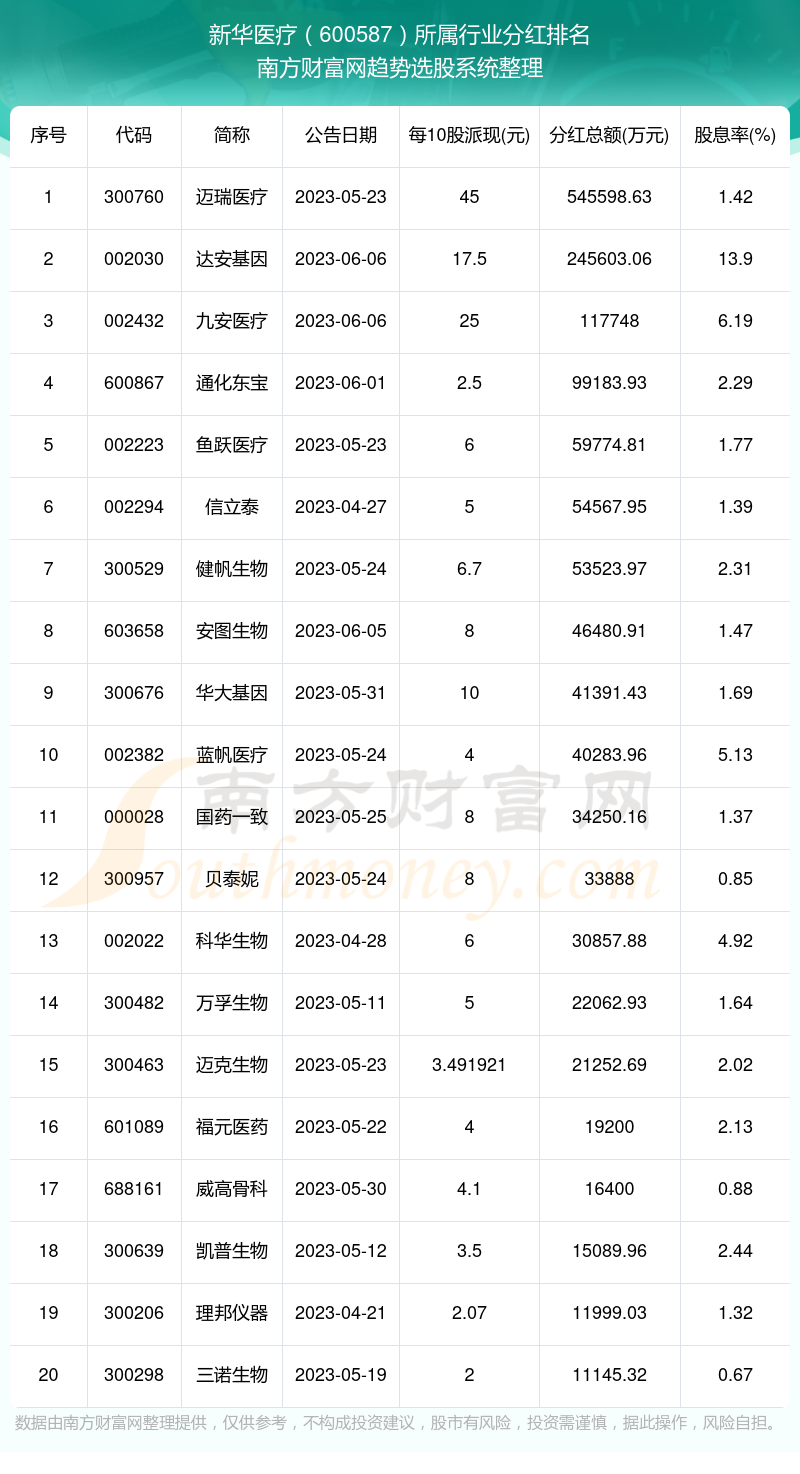 新华医疗（600587）所属行业分红排名
南方财富网趋势选股系统整理

| 序号 | 代码 | 简称 | 公告日期 | 每10股派现(元) | 分红总额(万元) | 股息率(%) |
|---|---|---|---|---|---|---|
| 1 | 300760 | 迈瑞医疗 | 2023-05-23 | 45 | 545598.63 | 1.42 |
| 2 | 002030 | 达安基因 | 2023-06-06 | 17.5 | 245603.06 | 13.9 |
| 3 | 002432 | 九安医疗 | 2023-06-06 | 25 | 117748 | 6.19 |
| 4 | 600867 | 通化东宝 | 2023-06-01 | 2.5 | 99183.93 | 2.29 |
| 5 | 002223 | 鱼跃医疗 | 2023-05-23 | 6 | 59774.81 | 1.77 |
| 6 | 002294 | 信立泰 | 2023-04-27 | 5 | 54567.95 | 1.39 |
| 7 | 300529 | 健帆生物 | 2023-05-24 | 6.7 | 53523.97 | 2.31 |
| 8 | 603658 | 安图生物 | 2023-06-05 | 8 | 46480.91 | 1.47 |
| 9 | 300676 | 华大基因 | 2023-05-31 | 10 | 41391.43 | 1.69 |
| 10 | 002382 | 蓝帆医疗 | 2023-05-24 | 4 | 40283.96 | 5.13 |
| 11 | 000028 | 国药一致 | 2023-05-25 | 8 | 34250.16 | 1.37 |
| 12 | 300957 | 贝泰妮 | 2023-05-24 | 8 | 33888 | 0.85 |
| 13 | 002022 | 科华生物 | 2023-04-28 | 6 | 30857.88 | 4.92 |
| 14 | 300482 | 万孚生物 | 2023-05-11 | 5 | 22062.93 | 1.64 |
| 15 | 300463 | 迈克生物 | 2023-05-23 | 3.491921 | 21252.69 | 2.02 |
| 16 | 601089 | 福元医药 | 2023-05-22 | 4 | 19200 | 2.13 |
| 17 | 688161 | 威高骨科 | 2023-05-30 | 4.1 | 16400 | 0.88 |
| 18 | 300639 | 凯普生物 | 2023-05-12 | 3.5 | 15089.96 | 2.44 |
| 19 | 300206 | 理邦仪器 | 2023-04-21 | 2.07 | 11999.03 | 1.32 |
| 20 | 300298 | 三诺生物 | 2023-05-19 | 2 | 11145.32 | 0.67 |

南方财富网
Southmoney.com

数据由南方财富网整理提供，仅供参考，不构成投资建议，股市有风险，投资需谨慎，据此操作，风险自担。